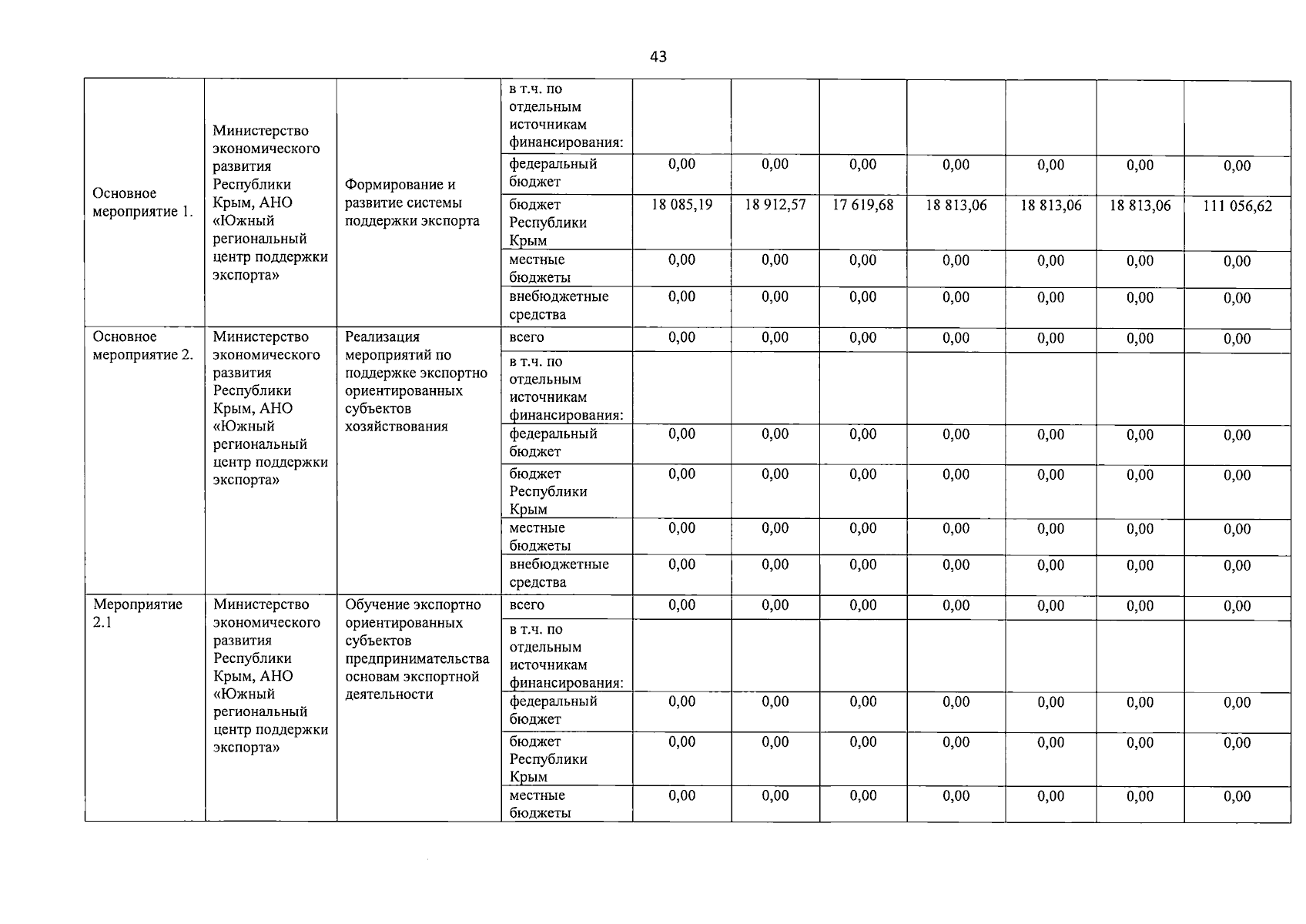 43

| Основное мероприятие 1. | Министерство экономического развития Республики Крым, АНО «Южный региональный центр поддержки экспорта» | Формирование и развитие системы поддержки экспорта | в т.ч. по отдельным источникам финансирования: | | | | | | | |
|---|---|---|---|---|---|---|---|---|---|---|
| | | | федеральный бюджет | 0,00 | 0,00 | 0,00 | 0,00 | 0,00 | 0,00 | 0,00 |
| | | | бюджет Республики Крым | 18 085,19 | 18 912,57 | 17 619,68 | 18 813,06 | 18 813,06 | 18 813,06 | 111 056,62 |
| | | | местные бюджеты | 0,00 | 0,00 | 0,00 | 0,00 | 0,00 | 0,00 | 0,00 |
| | | | внебюджетные средства | 0,00 | 0,00 | 0,00 | 0,00 | 0,00 | 0,00 | 0,00 |
| Основное мероприятие 2. | Министерство экономического развития Республики Крым, АНО «Южный региональный центр поддержки экспорта» | Реализация мероприятий по поддержке экспортно ориентированных субъектов хозяйствования | всего | 0,00 | 0,00 | 0,00 | 0,00 | 0,00 | 0,00 | 0,00 |
| | | | в т.ч. по отдельным источникам финансирования: | | | | | | | |
| | | | федеральный бюджет | 0,00 | 0,00 | 0,00 | 0,00 | 0,00 | 0,00 | 0,00 |
| | | | бюджет Республики Крым | 0,00 | 0,00 | 0,00 | 0,00 | 0,00 | 0,00 | 0,00 |
| | | | местные бюджеты | 0,00 | 0,00 | 0,00 | 0,00 | 0,00 | 0,00 | 0,00 |
| | | | внебюджетные средства | 0,00 | 0,00 | 0,00 | 0,00 | 0,00 | 0,00 | 0,00 |
| Мероприятие 2.1 | Министерство экономического развития Республики Крым, АНО «Южный региональный центр поддержки экспорта» | Обучение экспортно ориентированных субъектов предпринимательства основам экспортной деятельности | всего | 0,00 | 0,00 | 0,00 | 0,00 | 0,00 | 0,00 | 0,00 |
| | | | в т.ч. по отдельным источникам финансирования: | | | | | | | |
| | | | федеральный бюджет | 0,00 | 0,00 | 0,00 | 0,00 | 0,00 | 0,00 | 0,00 |
| | | | бюджет Республики Крым | 0,00 | 0,00 | 0,00 | 0,00 | 0,00 | 0,00 | 0,00 |
| | | | местные бюджеты | 0,00 | 0,00 | 0,00 | 0,00 | 0,00 | 0,00 | 0,00 |